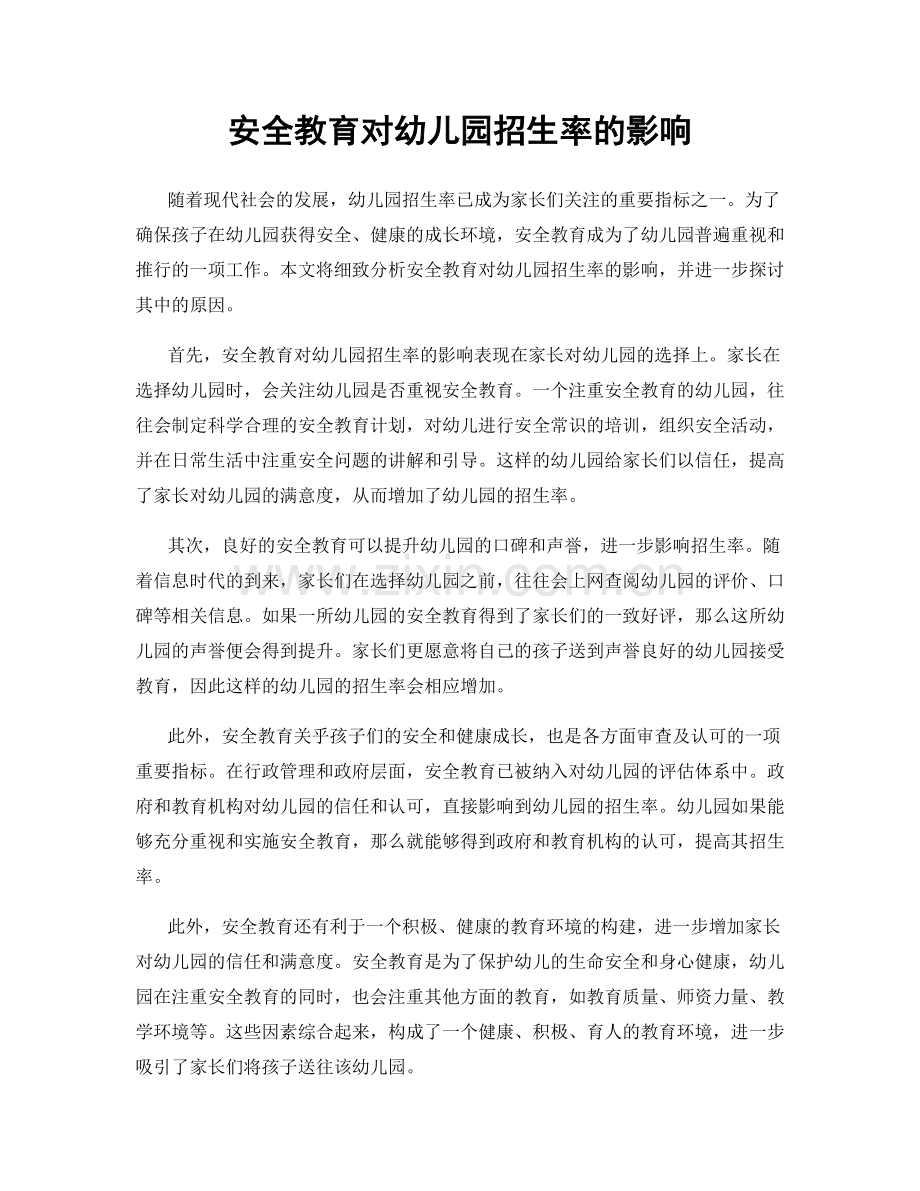 安全教育对幼儿园招生率的影响

随着现代社会的发展，幼儿园招生率已成为家长们关注的重要指标之一。为了确保孩子在幼儿园获得安全、健康的成长环境，安全教育成为了幼儿园普遍重视和推行的一项工作。本文将细致分析安全教育对幼儿园招生率的影响，并进一步探讨其中的原因。

首先，安全教育对幼儿园招生率的影响表现在家长对幼儿园的选择上。家长在选择幼儿园时，会关注幼儿园是否重视安全教育。一个注重安全教育的幼儿园，往往会制定科学合理的安全教育计划，对幼儿进行安全常识的培训，组织安全活动，并在日常生活中注重安全问题的讲解和引导。这样的幼儿园给家长们以信任，提高了家长对幼儿园的满意度，从而增加了幼儿园的招生率。

其次，良好的安全教育可以提升幼儿园的口碑和声誉，进一步影响招生率。随着信息时代的到来，家长们在选择幼儿园之前，往往会上网查阅幼儿园的评价、口碑等相关信息。如果一所幼儿园的安全教育得到了家长们的一致好评，那么这所幼儿园的声誉便会得到提升。家长们更愿意将自己的孩子送到声誉良好的幼儿园接受教育，因此这样的幼儿园的招生率会相应增加。

此外，安全教育关乎孩子们的安全和健康成长，也是各方面审查及认可的一项重要指标。在行政管理和政府层面，安全教育已被纳入对幼儿园的评估体系中。政府和教育机构对幼儿园的信任和认可，直接影响到幼儿园的招生率。幼儿园如果能够充分重视和实施安全教育，那么就能够得到政府和教育机构的认可，提高其招生率。

此外，安全教育还有利于一个积极、健康的教育环境的构建，进一步增加家长对幼儿园的信任和满意度。安全教育是为了保护幼儿的生命安全和身心健康，幼儿园在注重安全教育的同时，也会注重其他方面的教育，如教育质量、师资力量、教学环境等。这些因素综合起来，构成了一个健康、积极、育人的教育环境，进一步吸引了家长们将孩子送往该幼儿园。

www.zixin.com.cn